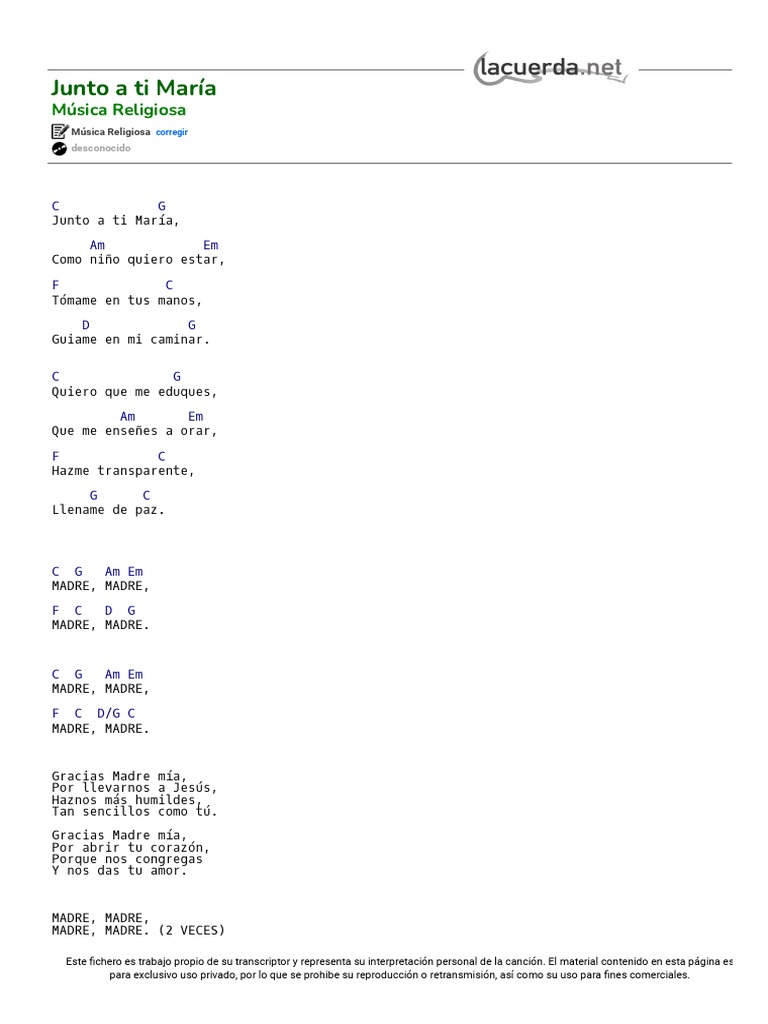 lacuerda.net

Junto a ti María
Música Religiosa
Música Religiosa corregir
desconocido

C G
Junto a ti María,

Am Em
Como niño quiero estar,

F C
Tómame en tus manos,

D G
Guiame en mi caminar.

C G
Quiero que me eduques,

Am Em
Que me enseñes a orar,

F C
Hazme transparente,

G C
Llename de paz.

C G Am Em
MADRE, MADRE,

F C D G
MADRE, MADRE.

C G Am Em
MADRE, MADRE,

F C D/G C
MADRE, MADRE.

Gracias Madre mía,
Por llevarnos a Jesús,
Haznos más humildes,
Tan sencillos como tú.

Gracias Madre mía,
Por abrir tu corazón,
Porque nos congregas
Y nos das tu amor.

MADRE, MADRE,
MADRE, MADRE. (2 VECES)

Este fichero es trabajo propio de su transcriptor y representa su interpretación personal de la canción. El material contenido en esta página es para exclusivo uso privado, por lo que se prohibe su reproducción o retransmisión, así como su uso para fines comerciales.